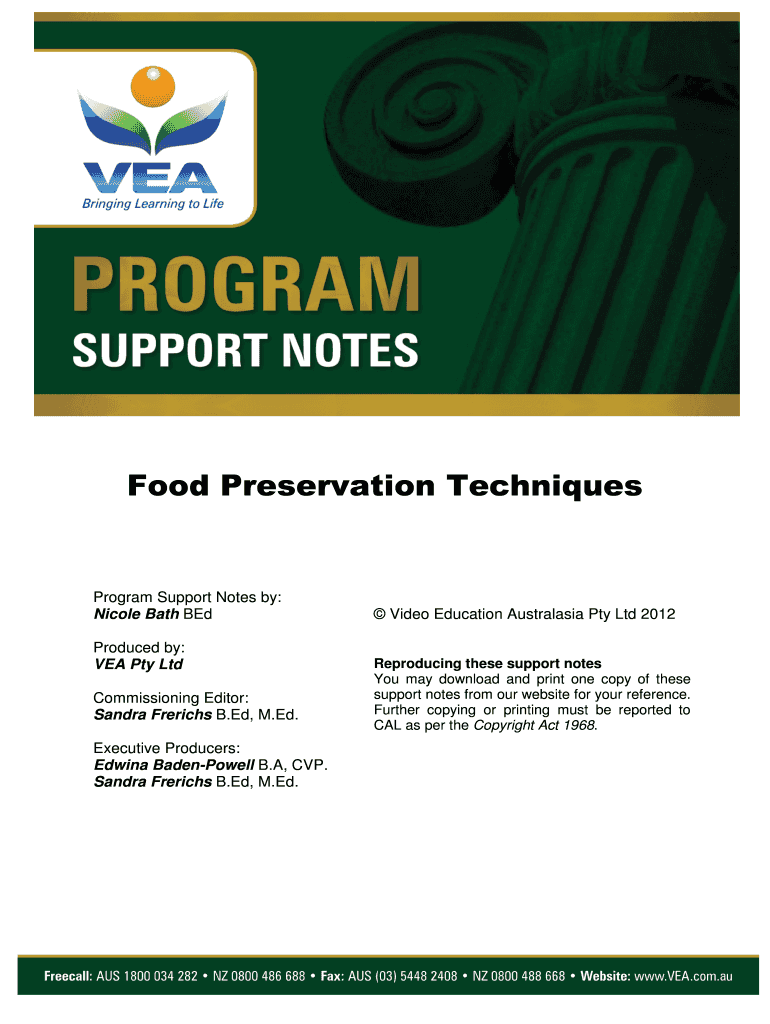 VEA
Bringing Learning to Life

PROGRAM
SUPPORT NOTES

Food Preservation Techniques

Program Support Notes by:
Nicole Bath BEd

Produced by:
VEA Pty Ltd

Commissioning Editor:
Sandra Frerichs B.Ed, M.Ed.

Executive Producers:
Edwina Baden-Powell B.A, CVP.
Sandra Frerichs B.Ed, M.Ed.

© Video Education Australasia Pty Ltd 2012

Reproducing these support notes
You may download and print one copy of these support notes from our website for your reference. Further copying or printing must be reported to CAL as per the Copyright Act 1968.

Freecall: AUS 1800 034 282 • NZ 0800 486 688 • Fax: AUS (03) 5448 2408 • NZ 0800 488 668 • Website: www.VEA.com.au